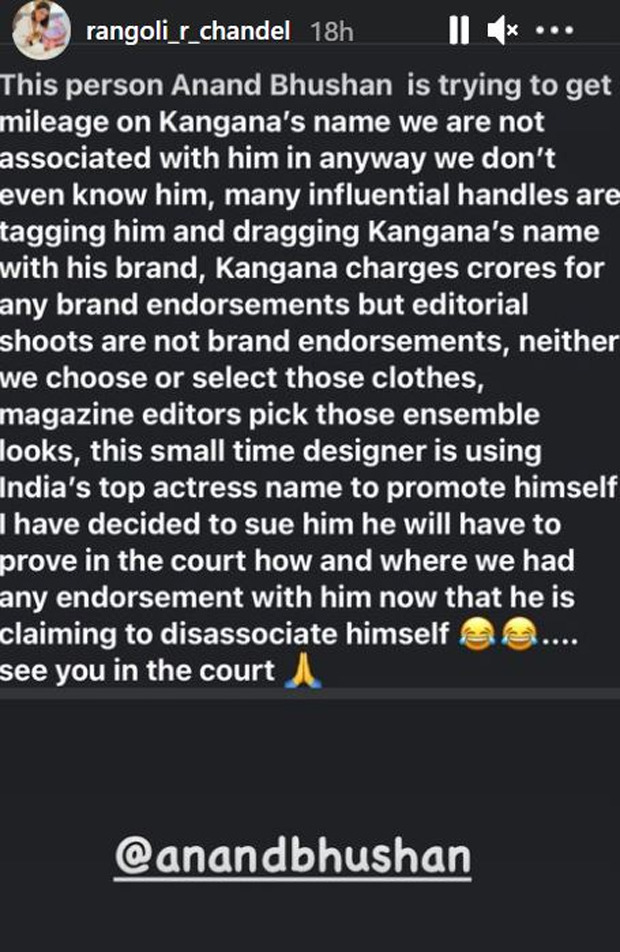 rangoli_r_chandel 18h

This person Anand Bhushan is trying to get mileage on Kangana's name we are not associated with him in anyway we don't even know him, many influential handles are tagging him and dragging Kangana's name with his brand, Kangana charges crores for any brand endorsements but editorial shoots are not brand endorsements, neither we choose or select those clothes, magazine editors pick those ensemble looks, this small time designer is using India's top actress name to promote himself I have decided to sue him he will have to prove in the court how and where we had any endorsement with him now that he is claiming to disassociate himself 😂😂.... see you in the court 🙏

@anandbhushan